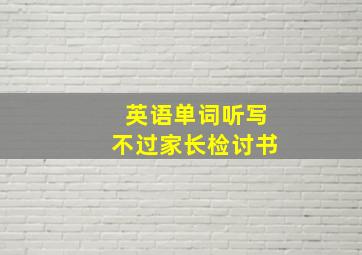 英语单词听写
不过家长检讨书